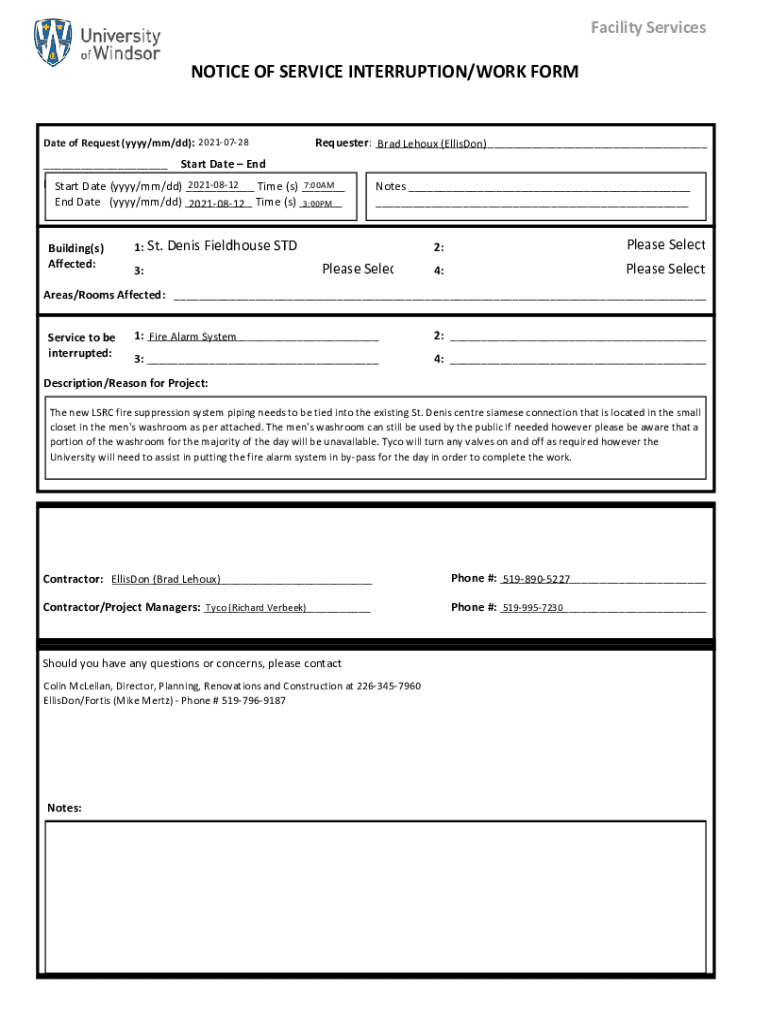 University of Windsor

Facility Services

NOTICE OF SERVICE INTERRUPTION/WORK FORM

Date of Request (yyyy/mm/dd): 2021-07-28

Requester: Brad Lehoux (EllisDon)

Start Date – End

Start Date (yyyy/mm/dd) 2021-08-12 Time (s) 7:00AM
End Date (yyyy/mm/dd) 2021-08-12 Time (s) 3:00PM

Notes

Building(s) Affected:

1: St. Denis Fieldhouse STD

2: Please Select

3: Please Selec

4: Please Select

Areas/Rooms Affected:

Service to be interrupted:

1: Fire Alarm System

2:

3:

4:

Description/Reason for Project:

The new LSRC fire suppression system piping needs to be tied into the existing St. Denis centre siamese connection that is located in the small closet in the men's washroom as per attached. The men's washroom can still be used by the public if needed however please be aware that a portion of the washroom for the majority of the day will be unavailable. Tyco will turn any valves on and off as required however the University will need to assist in putting the fire alarm system in by-pass for the day in order to complete the work.

Contractor: EllisDon (Brad Lehoux)

Phone #: 519-890-5227

Contractor/Project Managers: Tyco (Richard Verbeek)

Phone #: 519-995-7230

Should you have any questions or concerns, please contact

Colin McLellan, Director, Planning, Renovations and Construction at 226-345-7960
EllisDon/Fortis (Mike Mertz) - Phone # 519-796-9187

Notes: